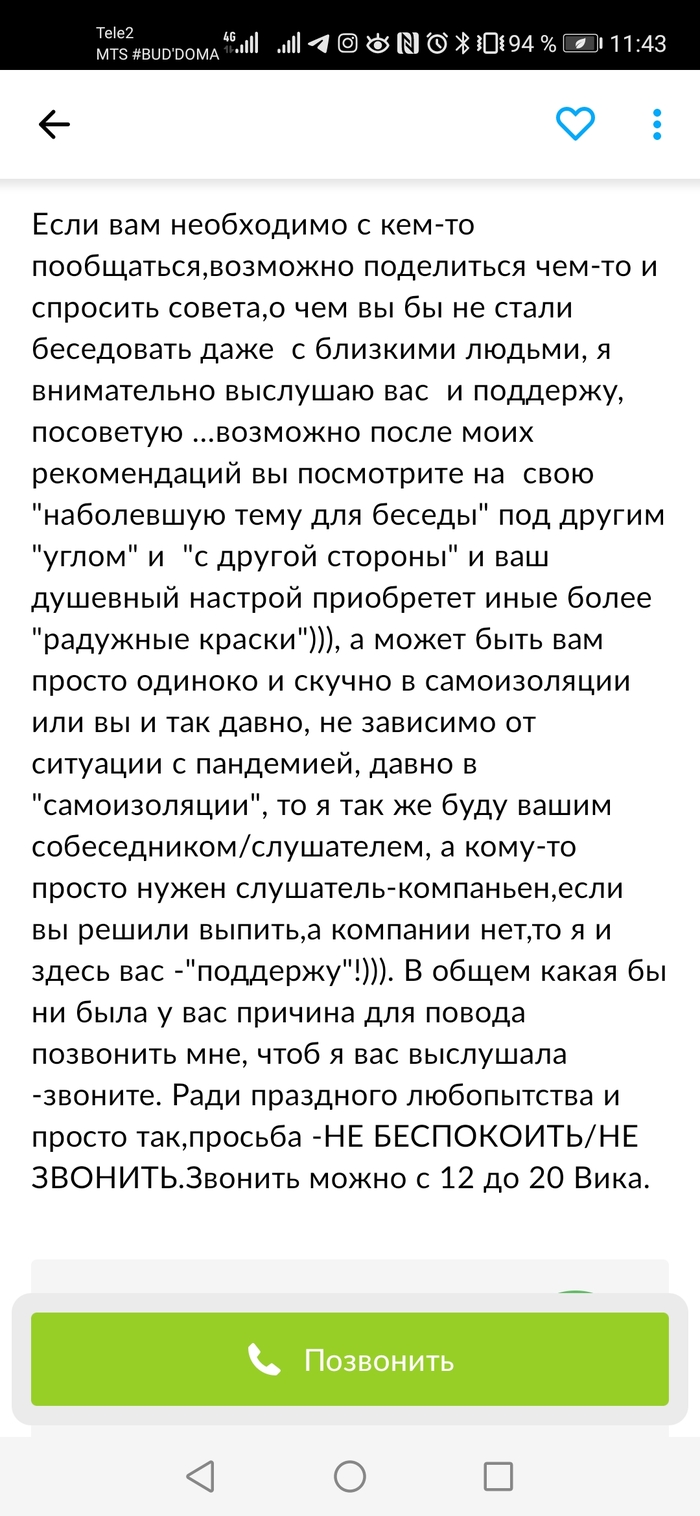 Tele2
MTS #BUD'DOMA 4G 94 % 11:43

Если вам необходимо с кем-то пообщаться,возможно поделиться чем-то и спросить совета,о чем вы бы не стали беседовать даже с близкими людьми, я внимательно выслушаю вас и поддержу, посоветую ...возможно после моих рекомендаций вы посмотрите на свою "наболевшую тему для беседы" под другим "углом" и "с другой стороны" и ваш душевный настрой приобретет иные более "радужные краски"))), а может быть вам просто одиноко и скучно в самоизоляции или вы и так давно, не зависимо от ситуации с пандемией, давно в "самоизоляции", то я так же буду вашим собеседником/слушателем, а кому-то просто нужен слушатель-компаньен,если вы решили выпить,а компании нет,то я и здесь вас -"поддержу"!))). В общем какая бы ни была у вас причина для повода позвонить мне, чтоб я вас выслушала -звоните. Ради праздного любопытства и просто так,просьба -НЕ БЕСПОКОИТЬ/НЕ ЗВОНИТЬ.Звонить можно с 12 до 20 Вика.

Позвонить